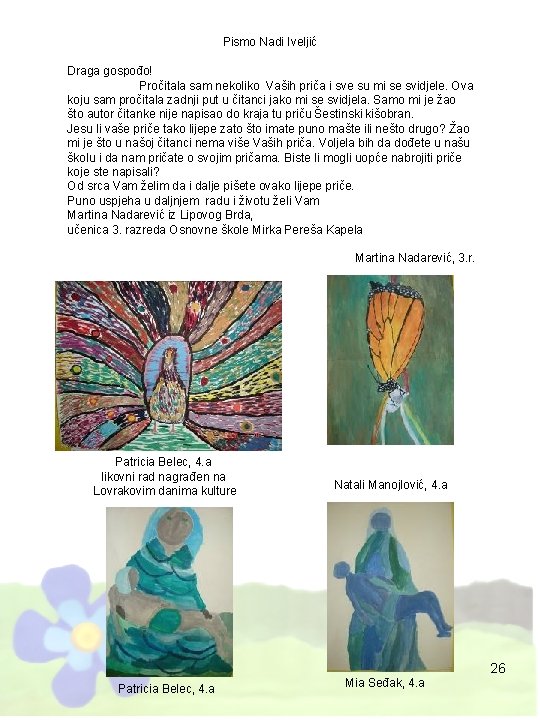 Pismo Nadi Iveljić

Draga gospođo!

Pročitala sam nekoliko Vaših priča i sve su mi se svidjele. Ova koju sam pročitala zadnji put u čitanci jako mi se svidjela. Samo mi je žao što autor čitanke nije napisao do kraja tu priču Šestinski kišobran.

Jesu li vaše priče tako lijepe zato što imate puno mašte ili nešto drugo? Žao mi je što u našoj čitanci nema više Vaših priča. Voljela bih da dođete u našu školu i da nam pričate o svojim pričama. Biste li mogli uopće nabrojiti priče koje ste napisali?

Od srca Vam želim da i dalje pišete ovako lijepe priče.

Puno uspjeha u daljnjem radu i životu želi Vam
Martina Nadarević iz Lipovog Brda,
učenica 3. razreda Osnovne škole Mirka Pereša Kapela

Martina Nadarević, 3.r.

Patricia Belec, 4.a
likovni rad nagrađen na
Lovrakovim danima kulture

Natali Manojlović, 4.a

Patricia Belec, 4.a

Mia Seđak, 4.a

26